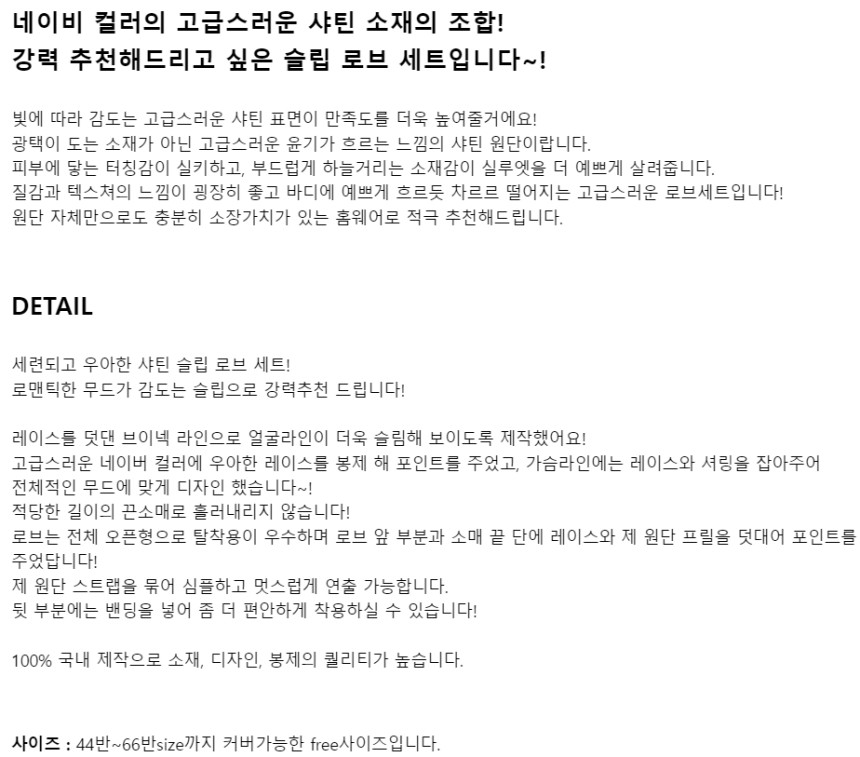 네이비 컬러의 고급스러운 샤틴 소재의 조합!
강력 추천해드리고 싶은 슬립 로브 세트입니다~!

빛에 따라 감도는 고급스러운 샤틴 표면이 만족도를 더욱 높여줄거에요!
광택이 도는 소재가 아닌 고급스러운 윤기가 흐르는 느낌의 샤틴 원단이랍니다.
피부에 닿는 터칭감이 실키하고, 부드럽게 하늘거리는 소재감이 실루엣을 더 예쁘게 살려줍니다.
질감과 텍스쳐의 느낌이 굉장히 좋고 바디에 예쁘게 흐르듯 차르르 떨어지는 고급스러운 로브세트입니다!
원단 자체만으로도 충분히 소장가치가 있는 홈웨어로 적극 추천해드립니다.

DETAIL

세련되고 우아한 샤틴 슬립 로브 세트!
로맨틱한 무드가 감도는 슬립으로 강력추천 드립니다!

레이스를 덧댄 브이넥 라인으로 얼굴라인이 더욱 슬림해 보이도록 제작했어요!
고급스러운 네이버 컬러에 우아한 레이스를 봉제 해 포인트를 주었고, 가슴라인에는 레이스와 셔링을 잡아주어
전체적인 무드에 맞게 디자인 했습니다~!
적당한 길이의 끈소매로 흘러내리지 않습니다!
로브는 전체 오픈형으로 탈착용이 우수하며 로브 앞 부분과 소매 끝 단에 레이스와 제 원단 프릴을 덧대어 포인트를 주었답니다!
제 원단 스트랩을 묶어 심플하고 멋스럽게 연출 가능합니다.
뒷 부분에는 밴딩을 넣어 좀 더 편안하게 착용하실 수 있습니다!

100% 국내 제작으로 소재, 디자인, 봉제의 퀄리티가 높습니다.

사이즈 : 44반~66반size까지 커버가능한 free사이즈입니다.